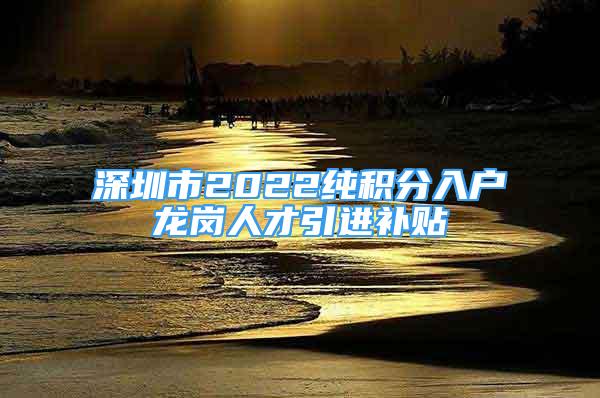 深圳市2022纯积分入户
龙岗人才引进补贴